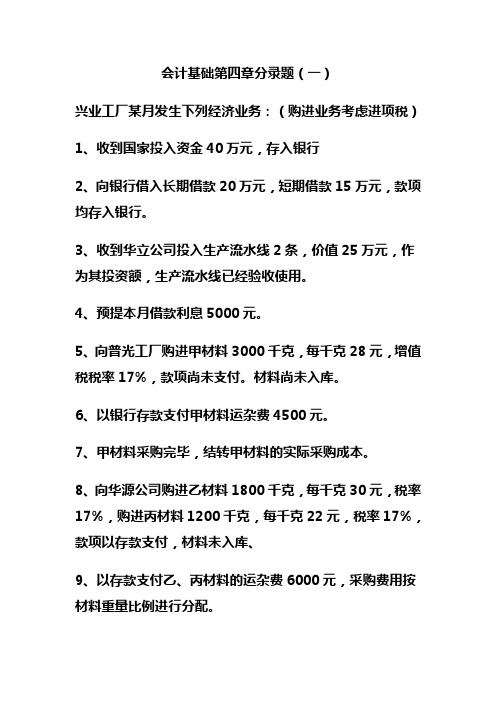 会计基础第四章分录题（一）

兴业工厂某月发生下列经济业务：（购进业务考虑进项税）

1、收到国家投入资金 40 万元，存入银行

2、向银行借入长期借款 20 万元，短期借款 15 万元，款项均存入银行。

3、收到华立公司投入生产流水线 2 条，价值 25 万元，作为其投资额，生产流水线已经验收使用。

4、预提本月借款利息 5000 元。

5、向普光工厂购进甲材料 3000 千克，每千克 28 元，增值税税率 17%，款项尚未支付。材料尚未入库。

6、以银行存款支付甲材料运杂费 4500 元。

7、甲材料采购完毕，结转甲材料的实际采购成本。

8、向华源公司购进乙材料 1800 千克，每千克 30 元，税率 17%，购进丙材料 1200 千克，每千克 22 元，税率 17%，款项以存款支付，材料未入库、

9、以存款支付乙、丙材料的运杂费 6000 元，采购费用按材料重量比例进行分配。